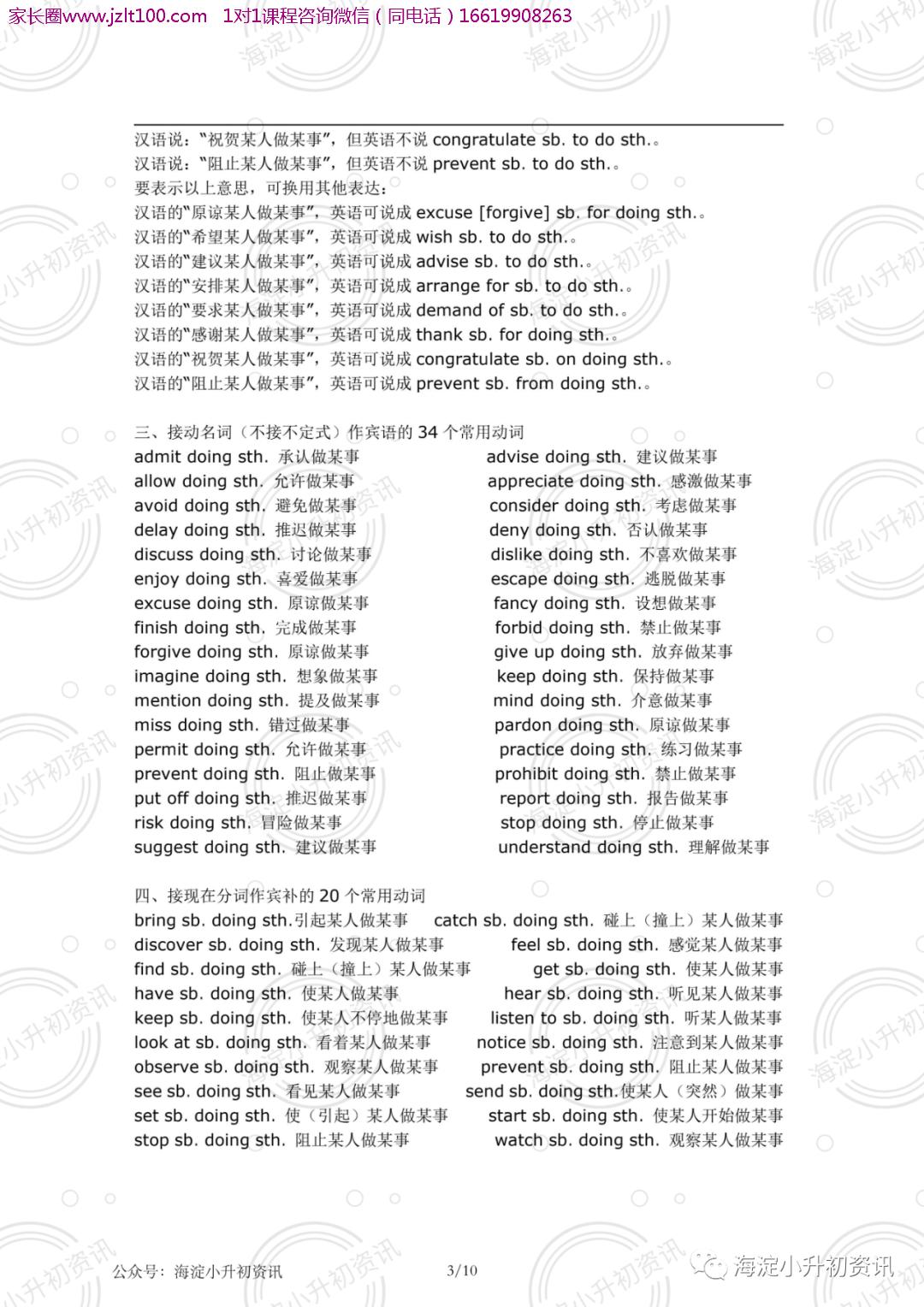 家长圈www.jzlt100.com 1对1课程咨询微信（同电话）16619908263

汉语说：“祝贺某人做某事”，但英语不说congratulate sb. to do sth.。
汉语说：“阻止某人做某事”，但英语不说prevent sb. to do sth.。
要表示以上意思，可换用其他表达：
汉语的“原谅某人做某事”，英语可说成excuse [forgive] sb. for doing sth.。
汉语的“希望某人做某事”，英语可说成wish sb. to do sth.。
汉语的“建议某人做某事”，英语可说成advise sb. to do sth.。
汉语的“安排某人做某事”，英语可说成arrange for sb. to do sth.。
汉语的“要求某人做某事”，英语可说成demand of sb. to do sth.。
汉语的“感谢某人做某事”，英语可说成thank sb. for doing sth.。
汉语的“祝贺某人做某事”，英语可说成congratulate sb. on doing sth.。
汉语的“阻止某人做某事”，英语可说成prevent sb. from doing sth.。

三、接动名词（不接不定式）作宾语的34个常用动词
admit doing sth. 承认做某事
allow doing sth. 允许做某事
avoid doing sth. 避免做某事
delay doing sth. 推迟做某事
discuss doing sth. 讨论做某事
enjoy doing sth. 喜爱做某事
excuse doing sth. 原谅做某事
finish doing sth. 完成做某事
forgive doing sth. 原谅做某事
imagine doing sth. 想象做某事
mention doing sth. 提及做某事
miss doing sth. 错过做某事
permit doing sth. 允许做某事
prevent doing sth. 阻止做某事
put off doing sth. 推迟做某事
risk doing sth. 冒险做某事
suggest doing sth. 建议做某事

advise doing sth. 建议做某事
appreciate doing sth. 感激做某事
consider doing sth. 考虑做某事
deny doing sth. 否认做某事
dislike doing sth. 不喜欢做某事
escape doing sth. 逃脱做某事
fancy doing sth. 设想做某事
forbid doing sth. 禁止做某事
give up doing sth. 放弃做某事
keep doing sth. 保持做某事
mind doing sth. 介意做某事
pardon doing sth. 原谅做某事
practice doing sth. 练习做某事
prohibit doing sth. 禁止做某事
report doing sth. 报告做某事
stop doing sth. 停止做某事
understand doing sth. 理解做某事

四、接现在分词作宾补的20个常用动词
bring sb. doing sth.引起某人做某事
discover sb. doing sth. 发现某人做某事
find sb. doing sth. 碰上（撞上）某人做某事
have sb. doing sth. 使某人做某事
keep sb. doing sth. 使某人不停地做某事
look at sb. doing sth. 看着某人做某事
observe sb. doing sth. 观察某人做某事
see sb. doing sth. 看见某人做某事
set sb. doing sth. 使（引起）某人做某事
stop sb. doing sth. 阻止某人做某事

catch sb. doing sth. 碰上（撞上）某人做某事
feel sb. doing sth. 感觉某人做某事
get sb. doing sth. 使某人做某事
hear sb. doing sth. 听见某人做某事
listen to sb. doing sth. 听某人做某事
notice sb. doing sth. 注意到某人做某事
prevent sb. doing sth. 阻止某人做某事
send sb. doing sth.使某人（突然）做某事
start sb. doing sth. 使某人开始做某事
watch sb. doing sth. 观察某人做某事

公众号：海淀小升初资讯 3/10 海淀小升初资讯

海淀小升初资讯